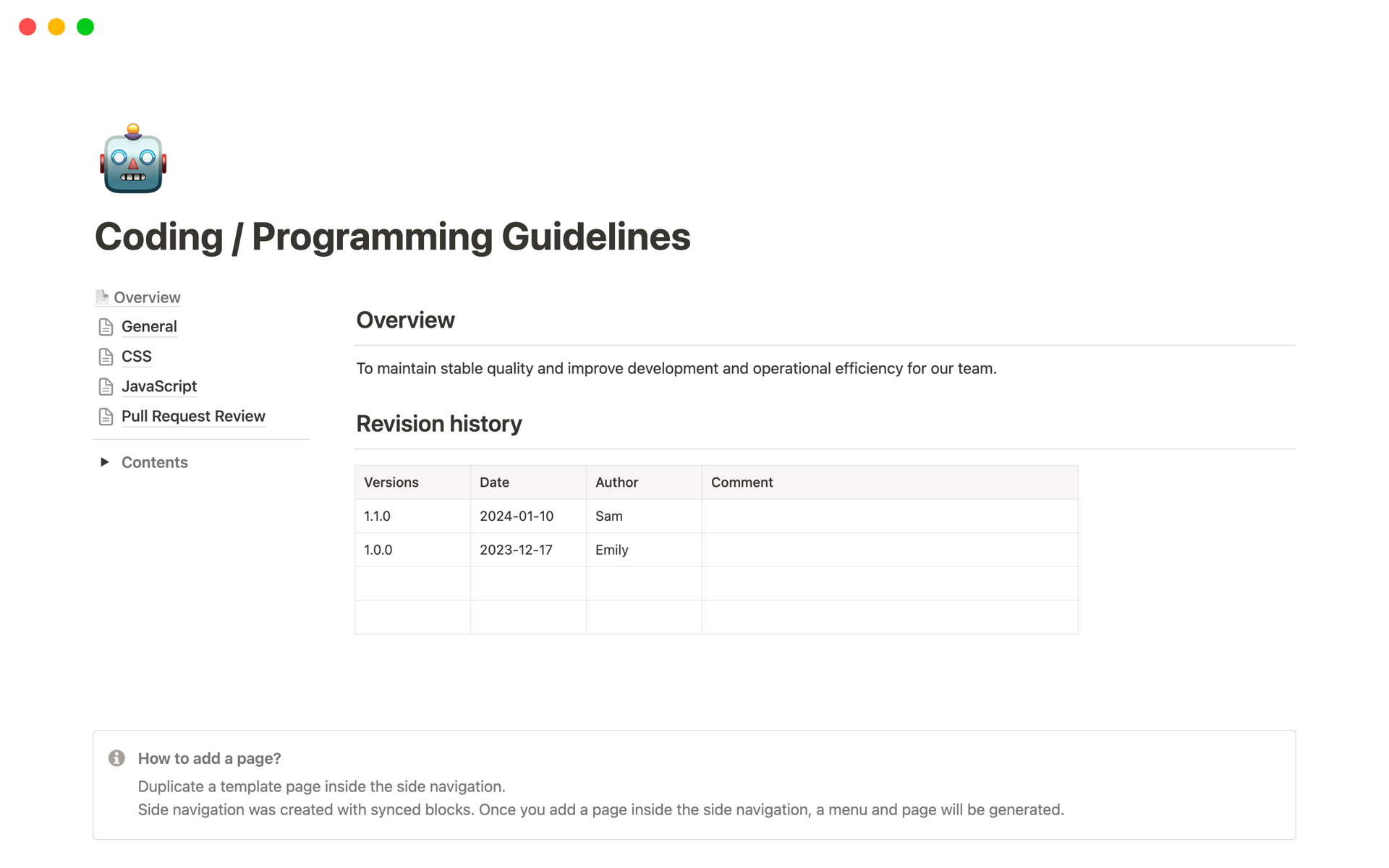 Coding / Programming Guidelines

Overview
General
CSS
JavaScript
Pull Request Review

Contents

Overview

To maintain stable quality and improve development and operational efficiency for our team.

Revision history

| Versions | Date | Author | Comment |
|---|---|---|---|
| 1.1.0 | 2024-01-10 | Sam | |
| 1.0.0 | 2023-12-17 | Emily | |
| | | | |
| | | | |

How to add a page?
Duplicate a template page inside the side navigation.
Side navigation was created with synced blocks. Once you add a page inside the side navigation, a menu and page will be generated.